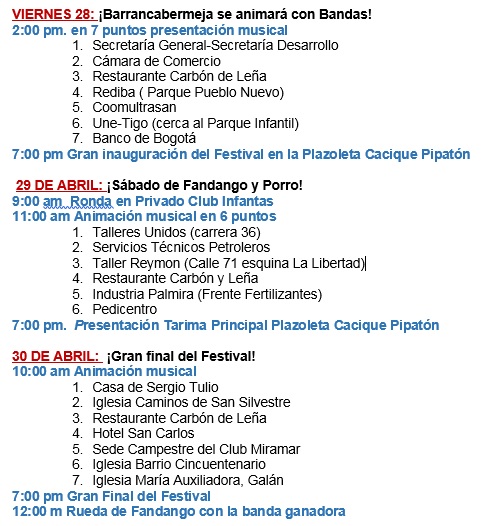 VIERNES 28: ¡Barrancabermeja se animará con Bandas!
2:00 pm. en 7 puntos presentación musical
1. Secretaría General-Secretaría Desarrollo
2. Cámara de Comercio
3. Restaurante Carbón de Leña
4. Rediba ( Parque Pueblo Nuevo)
5. Coomultrasan
6. Une-Tigo (cerca al Parque Infantil)
7. Banco de Bogotá
7:00 pm Gran inauguración del Festival en la Plazoleta Cacique Pipatón

29 DE ABRIL: ¡Sábado de Fandango y Porro!
9:00 am Ronda en Privado Club Infantas
11:00 am Animación musical en 6 puntos
1. Talleres Unidos (carrera 36)
2. Servicios Técnicos Petroleros
3. Taller Reymon (Calle 71 esquina La Libertad)
4. Restaurante Carbón y Leña
5. Industria Palmira (Frente Fertilizantes)
6. Pedicentro
7:00 pm. Presentación Tarima Principal Plazoleta Cacique Pipatón

30 DE ABRIL: ¡Gran final del Festival!
10:00 am Animación musical
1. Casa de Sergio Tulio
2. Iglesia Caminos de San Silvestre
3. Restaurante Carbón de Leña
4. Hotel San Carlos
5. Sede Campestre del Club Miramar
6. Iglesia Barrio Cincuentenario
7. Iglesia María Auxiliadora, Galán
7:00 pm Gran Final del Festival
12:00 m Rueda de Fandango con la banda ganadora